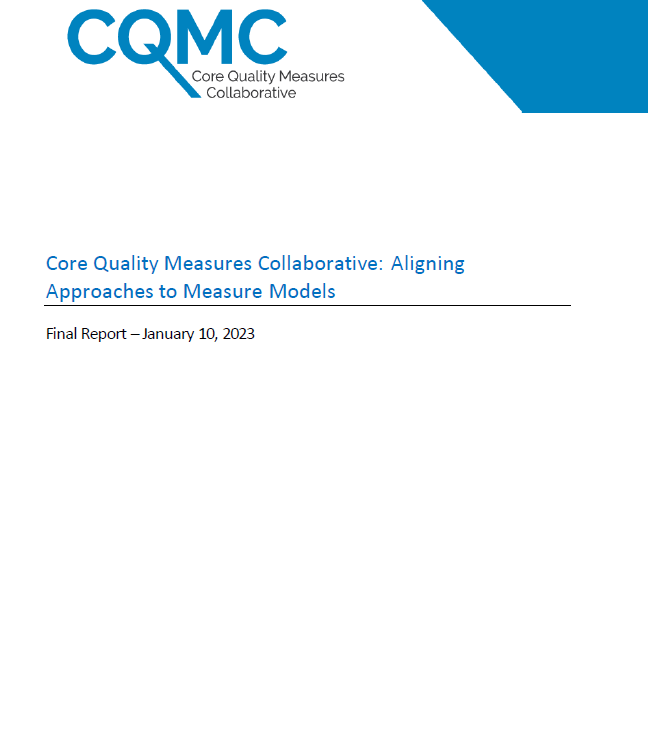 CQMC
Core Quality Measures Collaborative

Core Quality Measures Collaborative: Aligning Approaches to Measure Models

Final Report – January 10, 2023